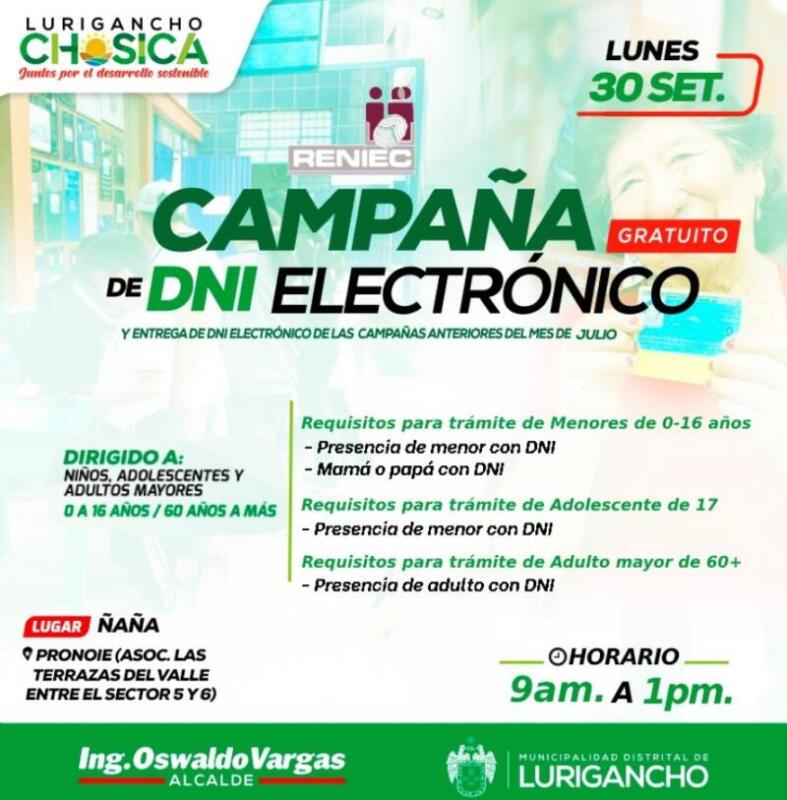 LURIGANCHO
CHOSICA
Juntos por el desarrollo sostenible

LUNES
30 SET.

RENIEC

CAMPAÑA
GRATUITO
DE DNI ELECTRÓNICO

Y ENTREGA DE DNI ELECTRÓNICO DE LAS CAMPAÑAS ANTERIORES DEL MES DE JULIO

DIRIGIDO A:
NIÑOS, ADOLESCENTES Y ADULTOS MAYORES
0 A 16 AÑOS / 60 AÑOS A MÁS

Requisitos para trámite de Menores de 0-16 años
- Presencia de menor con DNI
- Mamá o papá con DNI

Requisitos para trámite de Adolescente de 17
- Presencia de menor con DNI

Requisitos para trámite de Adulto mayor de 60+
- Presencia de adulto con DNI

LUGAR ÑAÑA
PRONOIE (ASOC. LAS TERRAZAS DEL VALLE ENTRE EL SECTOR 5 Y 6)

HORARIO
9am. A 1pm.

Ing. Oswaldo Vargas
ALCALDE

MUNICIPALIDAD DISTRITAL DE
LURIGANCHO